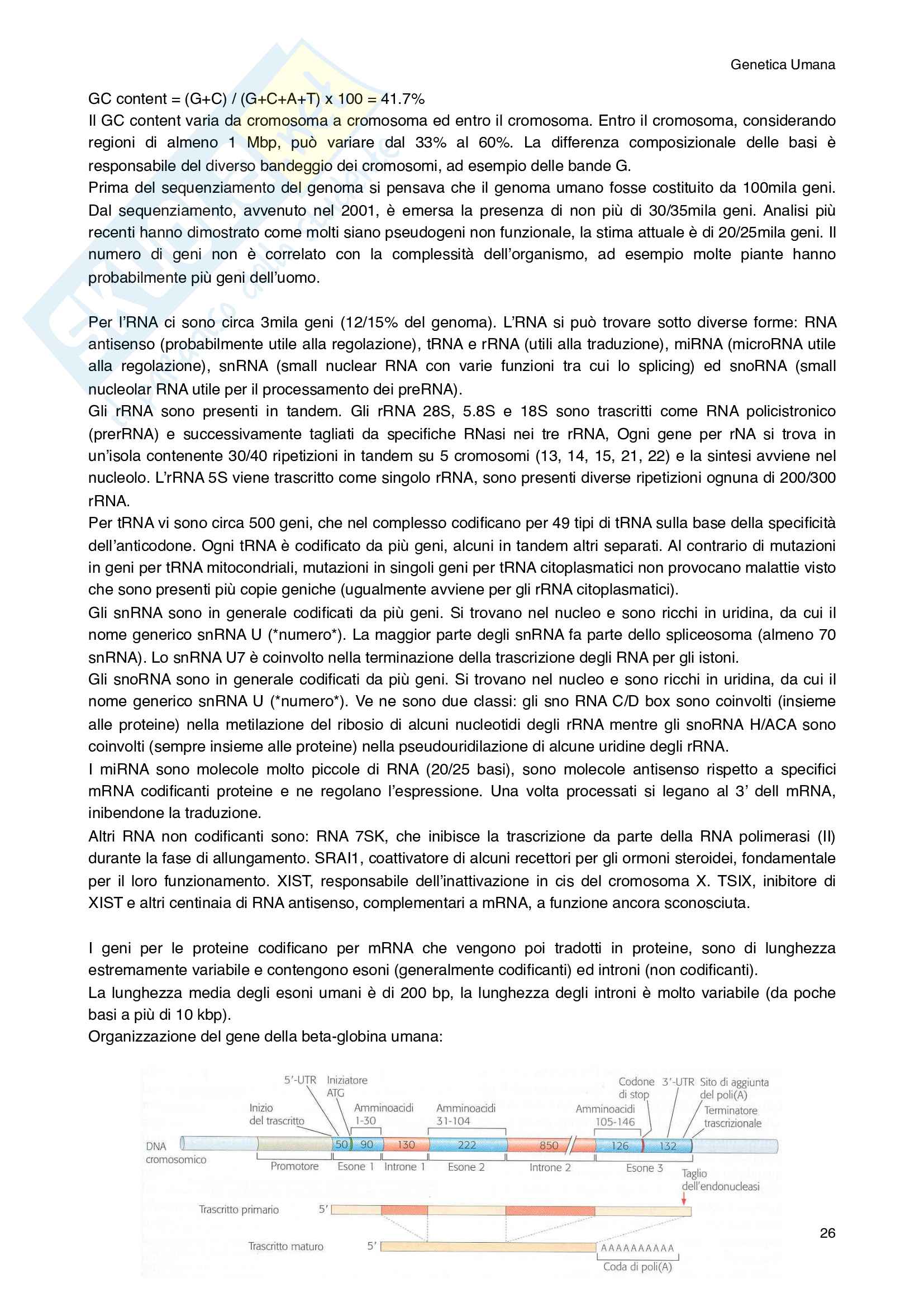 Genetica Umana

GC content = (G+C) / (G+C+A+T) x 100 = 41.7%
Il GC content varia da cromosoma a cromosoma ed entro il cromosoma. Entro il cromosoma, considerando regioni di almeno 1 Mbp, può variare dal 33% al 60%. La differenza composizionale delle basi è responsabile del diverso bandeggio dei cromosomi, ad esempio delle bande G.
Prima del sequenziamento del genoma si pensava che il genoma umano fosse costituito da 100mila geni. Dal sequenziamento, avvenuto nel 2001, è emersa la presenza di non più di 30/35mila geni. Analisi più recenti hanno dimostrato come molti siano pseudogeni non funzionale, la stima attuale è di 20/25mila geni. Il numero di geni non è correlato con la complessità dell'organismo, ad esempio molte piante hanno probabilmente più geni dell'uomo.

Per l'RNA ci sono circa 3mila geni (12/15% del genoma). L'RNA si può trovare sotto diverse forme: RNA antisenso (probabilmente utile alla regolazione), tRNA e rRNA (utili alla traduzione), miRNA (microRNA utile alla regolazione), snRNA (small nuclear RNA con varie funzioni tra cui lo splicing) ed snoRNA (small nucleolar RNA utile per il processamento dei preRNA).
Gli rRNA sono presenti in tandem. Gli rRNA 28S, 5.8S e 18S sono trascritti come RNA policistronico (prerRNA) e successivamente tagliati da specifiche RNasi nei tre rRNA, Ogni gene per rNA si trova in un'isola contenente 30/40 ripetizioni in tandem su 5 cromosomi (13, 14, 15, 21, 22) e la sintesi avviene nel nucleolo. L'rRNA 5S viene trascritto come singolo rRNA, sono presenti diverse ripetizioni ognuna di 200/300 rRNA.
Per tRNA vi sono circa 500 geni, che nel complesso codificano per 49 tipi di tRNA sulla base della specificità dell'anticodone. Ogni tRNA è codificato da più geni, alcuni in tandem altri separati. Al contrario di mutazioni in geni per tRNA mitocondriali, mutazioni in singoli geni per tRNA citoplasmatici non provocano malattie visto che sono presenti più copie geniche (ugualmente avviene per gli rRNA citoplasmatici).
Gli snRNA sono in generale codificati da più geni. Si trovano nel nucleo e sono ricchi in uridina, da cui il nome generico snRNA U (*numero*). La maggior parte degli snRNA fa parte dello spliceosoma (almeno 70 snRNA). Lo snRNA U7 è coinvolto nella terminazione della trascrizione degli RNA per gli istoni.
Gli snoRNA sono in generale codificati da più geni. Si trovano nel nucleo e sono ricchi in uridina, da cui il nome generico snRNA U (*numero*). Ve ne sono due classi: gli sno RNA C/D box sono coinvolti (insieme alle proteine) nella metilazione del ribosio di alcuni nucleotidi degli rRNA mentre gli snoRNA H/ACA sono coinvolti (sempre insieme alle proteine) nella pseudouridilazione di alcune uridine degli rRNA.
I miRNA sono molecole molto piccole di RNA (20/25 basi), sono molecole antisenso rispetto a specifici mRNA codificanti proteine e ne regolano l'espressione. Una volta processati si legano al 3' dell mRNA, inibendone la traduzione.
Altri RNA non codificanti sono: RNA 7SK, che inibisce la trascrizione da parte della RNA polimerasi (II) durante la fase di allungamento. SRAI1, coattivatore di alcuni recettori per gli ormoni steroidei, fondamentale per il loro funzionamento. XIST, responsabile dell'inattivazione in cis del cromosoma X. TSIX, inibitore di XIST e altri centinaia di RNA antisenso, complementari a mRNA, a funzione ancora sconosciuta.

I geni per le proteine codificano per mRNA che vengono poi tradotti in proteine, sono di lunghezza estremamente variabile e contengono esoni (generalmente codificanti) ed introni (non codificanti).
La lunghezza media degli esoni umani è di 200 bp, la lunghezza degli introni è molto variabile (da poche basi a più di 10 kbp).
Organizzazione del gene della beta-globina umana:

5'-UTR Iniziatore ATG Inizio del trascritto Amminoacidi 1-30 Amminoacidi 31-104 Amminoacidi 105-146 Codone di stop 3'-UTR Sito di aggiunta del poli(A) Terminatore trascrizionale
DNA cromosomico 50 90 130 222 850 126 132
Promotore Esone 1 Introne 1 Esone 2 Introne 2 Esone 3 Taglio dell'endonucleasi
Trascritto primario 5'
Trascritto maturo 5' AAAAAAAAAA
Coda di poli(A)

26